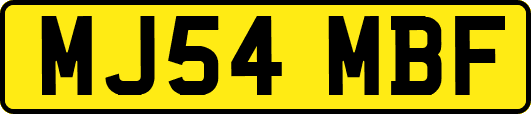 MJ54 MBF